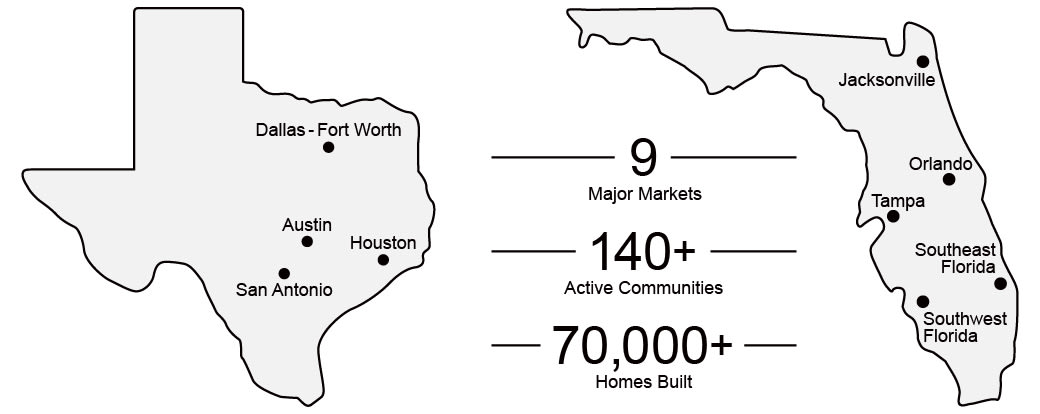 Dallas - Fort Worth

Austin

Houston

San Antonio

9
Major Markets

140+
Active Communities

70,000+
Homes Built

Jacksonville

Orlando

Tampa

Southeast Florida

Southwest Florida